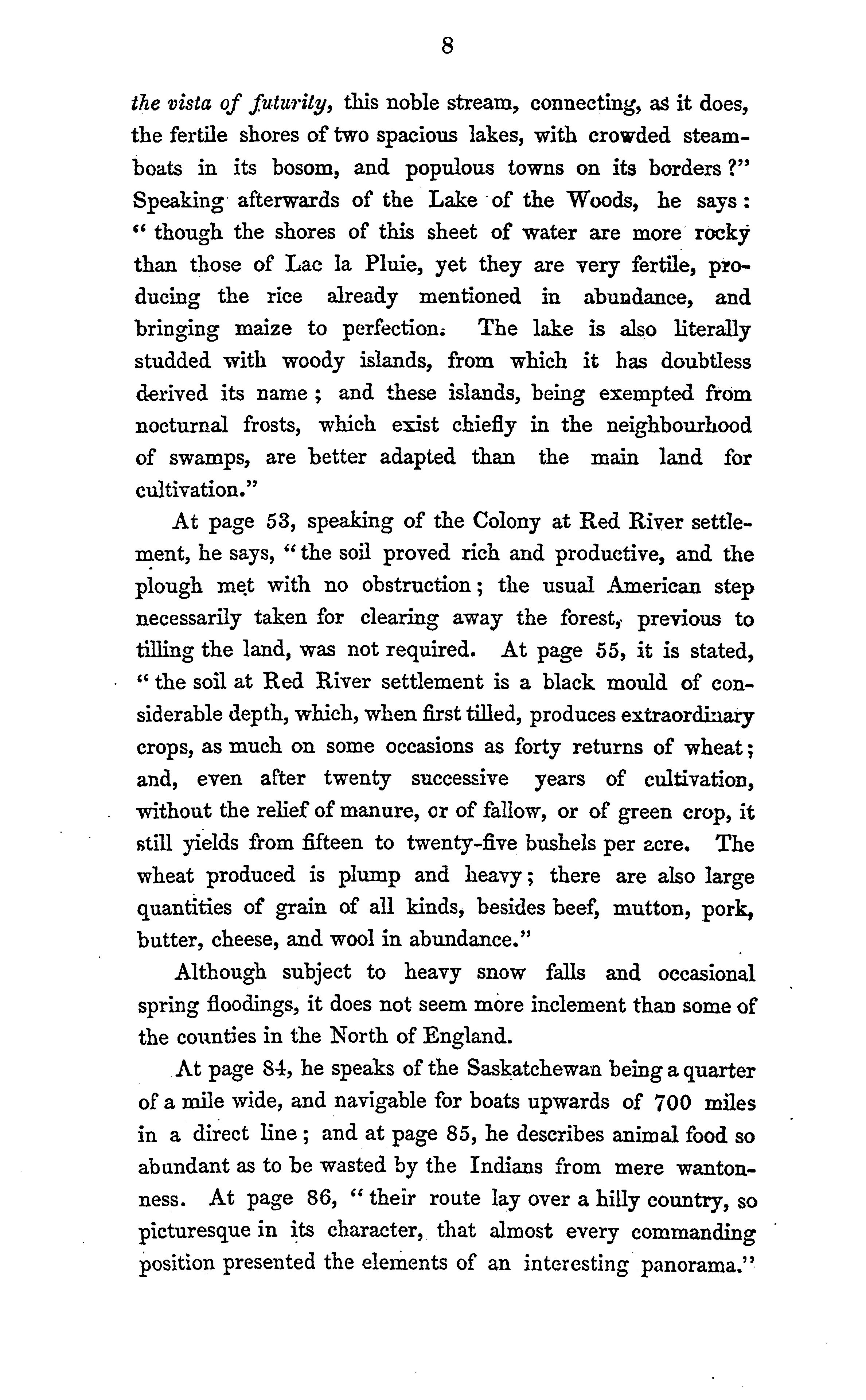 8

the vista of futurity, this noble stream, connecting, as it does, the fertile shores of two spacious lakes, with crowded steamboats in its bosom, and populous towns on its borders?" Speaking afterwards of the Lake of the Woods, he says: "though the shores of this sheet of water are more rocky than those of Lac la Pluie, yet they are very fertile, producing the rice already mentioned in abundance, and bringing maize to perfection. The lake is also literally studded with woody islands, from which it has doubtless derived its name; and these islands, being exempted from nocturnal frosts, which exist chiefly in the neighbourhood of swamps, are better adapted than the main land for cultivation."

At page 53, speaking of the Colony at Red River settlement, he says, "the soil proved rich and productive, and the plough met with no obstruction; the usual American step necessarily taken for clearing away the forest, previous to tilling the land, was not required. At page 55, it is stated, "the soil at Red River settlement is a black mould of considerable depth, which, when first tilled, produces extraordinary crops, as much on some occasions as forty returns of wheat; and, even after twenty successive years of cultivation, without the relief of manure, or of fallow, or of green crop, it still yields from fifteen to twenty-five bushels per acre. The wheat produced is plump and heavy; there are also large quantities of grain of all kinds, besides beef, mutton, pork, butter, cheese, and wool in abundance."

Although subject to heavy snow falls and occasional spring floodings, it does not seem more inclement than some of the counties in the North of England.

At page 84, he speaks of the Saskatchewan being a quarter of a mile wide, and navigable for boats upwards of 700 miles in a direct line; and at page 85, he describes animal food so abundant as to be wasted by the Indians from mere wantonness. At page 86, "their route lay over a hilly country, so picturesque in its character, that almost every commanding position presented the elements of an interesting panorama."